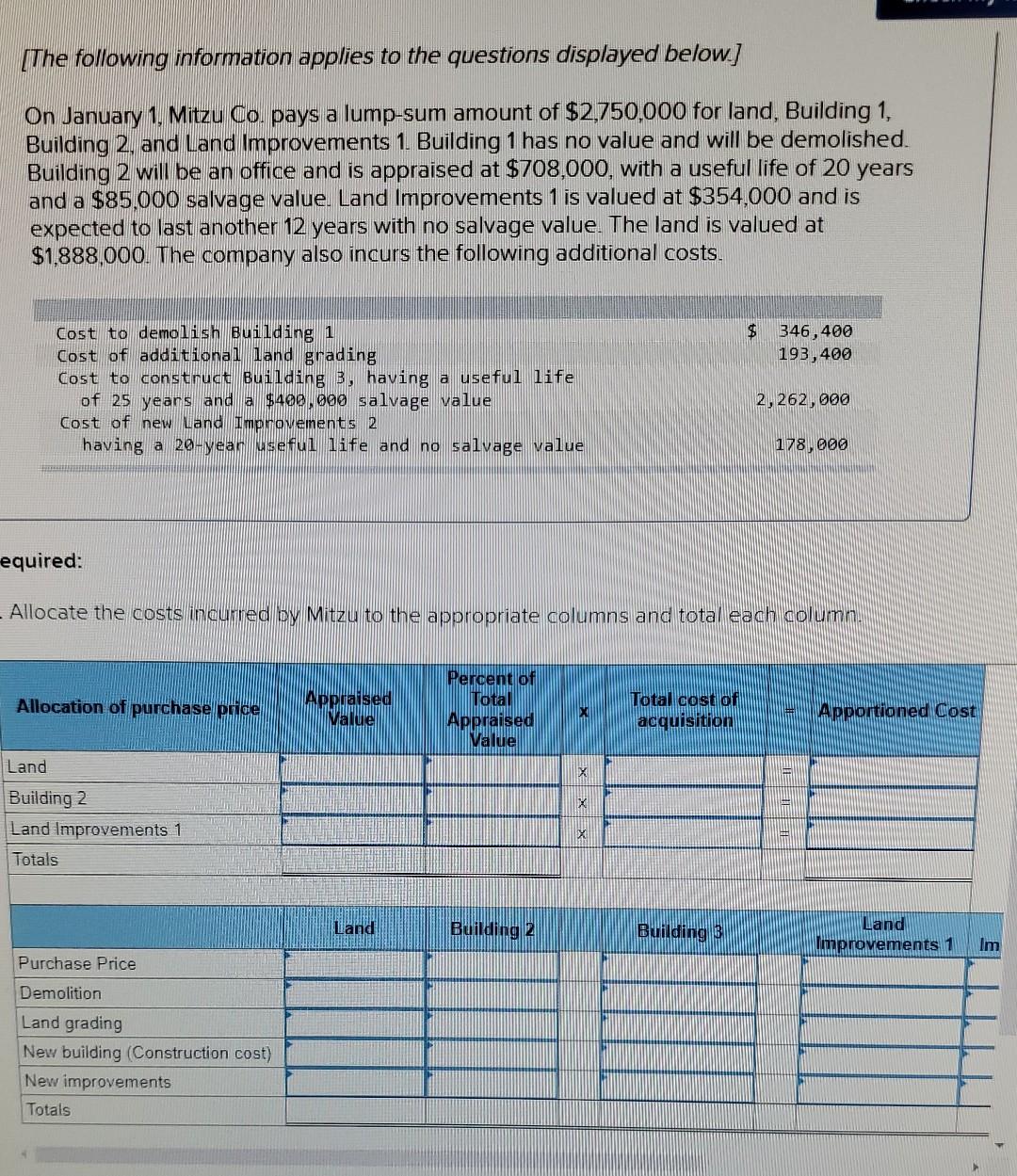 [The following information applies to the questions displayed below.]

On January 1, Mitzu Co. pays a lump-sum amount of $2,750,000 for land, Building 1, Building 2, and Land Improvements 1. Building 1 has no value and will be demolished. Building 2 will be an office and is appraised at $708,000, with a useful life of 20 years and a $85,000 salvage value. Land Improvements 1 is valued at $354,000 and is expected to last another 12 years with no salvage value. The land is valued at $1,888,000. The company also incurs the following additional costs.

| | |
|---|---|
| Cost to demolish Building 1 | $ 346,400 |
| Cost of additional land grading | 193,400 |
| Cost to construct Building 3, having a useful life of 25 years and a $400,000 salvage value | 2,262,000 |
| Cost of new Land Improvements 2 having a 20-year useful life and no salvage value | 178,000 |

equired:

. Allocate the costs incurred by Mitzu to the appropriate columns and total each column.

| Allocation of purchase price | Appraised Value | Percent of Total Appraised Value | x | Total cost of acquisition | = | Apportioned Cost |
|---|---|---|---|---|---|---|
| Land | | | x | | = | |
| Building 2 | | | x | | = | |
| Land Improvements 1 | | | x | | = | |
| Totals | | | | | | |

| | Land | Building 2 | Building 3 | Land Improvements 1 | Im |
|---|---|---|---|---|---|
| Purchase Price | | | | | |
| Demolition | | | | | |
| Land grading | | | | | |
| New building (Construction cost) | | | | | |
| New improvements | | | | | |
| Totals | | | | | |